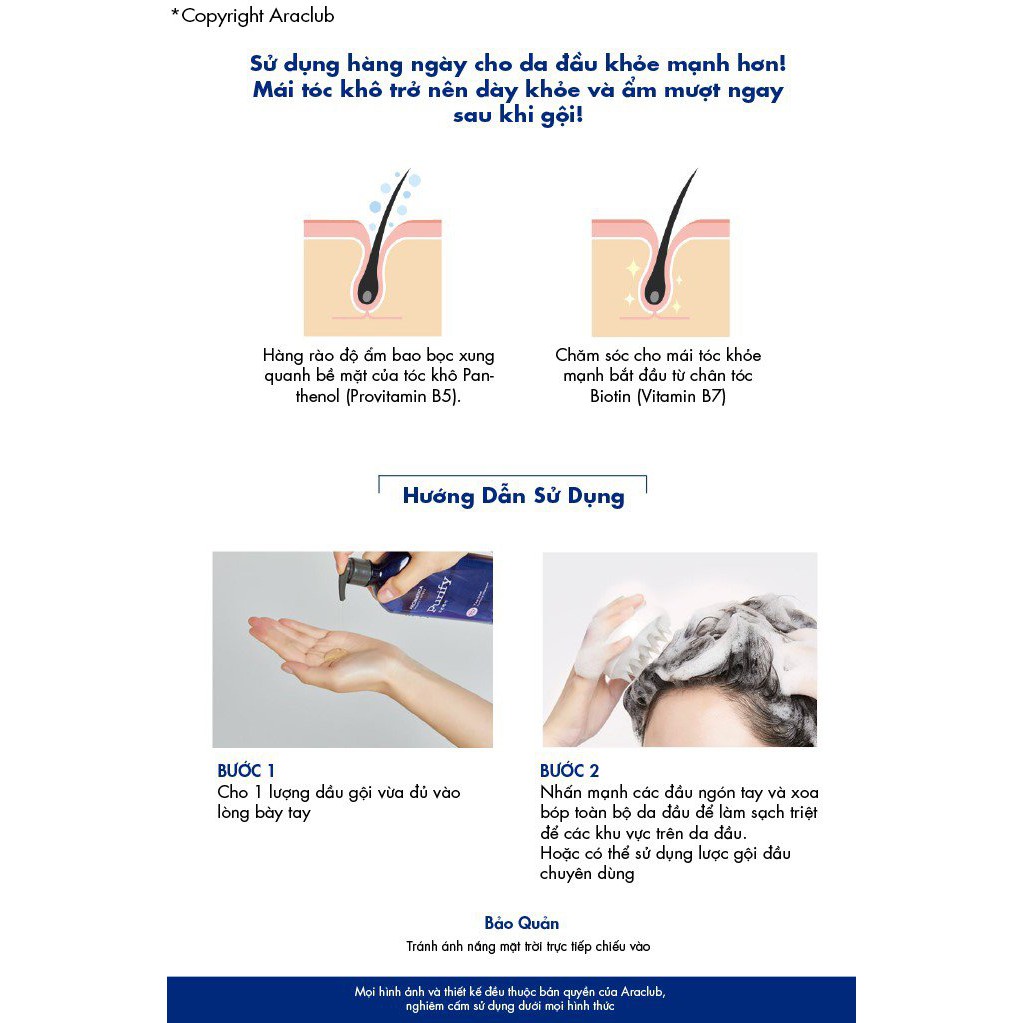 *Copyright Araclub

Sử dụng hàng ngày cho da đầu khỏe mạnh hơn! Mái tóc khô trở nên dày khỏe và ẩm mượt ngay sau khi gội!

Hàng rào độ ẩm bao bọc xung quanh bề mặt của tóc khô Panthenol (Provitamin B5).

Chăm sóc cho mái tóc khỏe mạnh bắt đầu từ chân tóc Biotin (Vitamin B7)

Hướng Dẫn Sử Dụng

BƯỚC 1
Cho 1 lượng dầu gội vừa đủ vào lòng bày tay

BƯỚC 2
Nhấn mạnh các đầu ngón tay và xoa bóp toàn bộ da đầu để làm sạch triệt để các khu vực trên da đầu.
Hoặc có thể sử dụng lược gội đầu chuyên dùng

Bảo Quản
Tránh ánh nắng mặt trời trực tiếp chiếu vào

Mọi hình ảnh và thiết kế đều thuộc bản quyền của Araclub, nghiêm cấm sử dụng dưới mọi hình thức